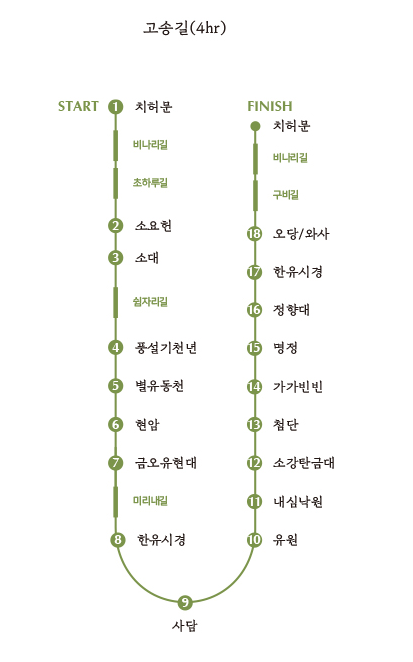 고송길(4hr)

START 1 치허문
비나리길
초하루길
2 소요헌
3 소대
쉼자리길
4 풍설기천년
5 별유동천
6 현암
7 금오유현대
미리내길
8 한유시경
9 사담
10 유원
11 내심낙원
12 소강탄금대
13 첨단
14 가가빈빈
15 명정
16 정향대
17 한유시경
18 오당/와사
구비길
비나리길
치허문
FINISH